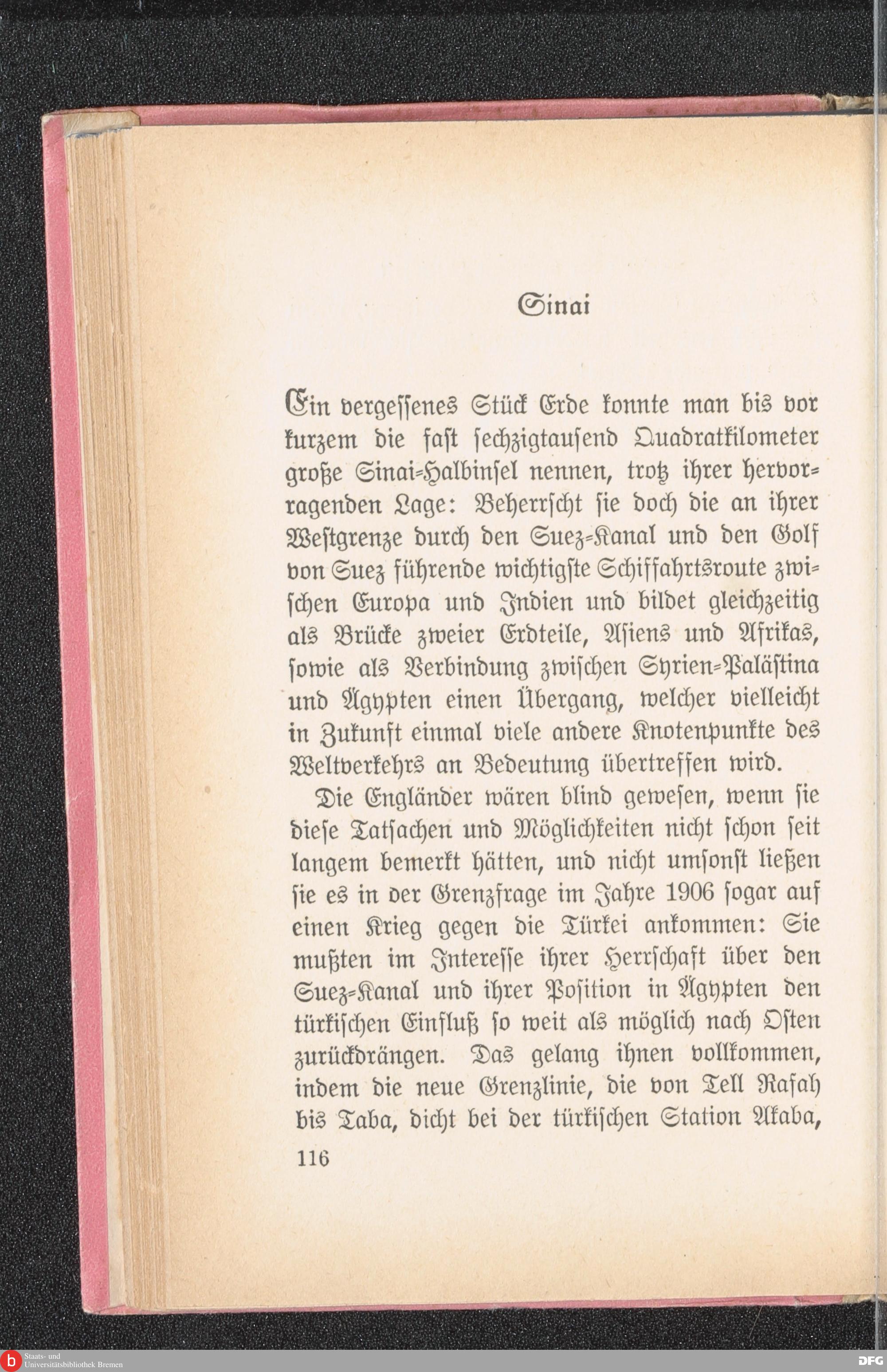 Sinai

Ein vergessenes Stück Erde konnte man bis vor kurzem die fast sechzigtausend Quadratkilometer große Sinai-Halbinsel nennen, trotz ihrer hervorragenden Lage: Beherrscht sie doch die an ihrer Westgrenze durch den Suez-Kanal und den Golf von Suez führende wichtigste Schiffahrtsroute zwischen Europa und Indien und bildet gleichzeitig als Brücke zweier Erdteile, Asiens und Afrikas, sowie als Verbindung zwischen Syrien-Palästina und Ägypten einen Übergang, welcher vielleicht in Zukunft einmal viele andere Knotenpunkte des Weltverkehrs an Bedeutung übertreffen wird.

Die Engländer wären blind gewesen, wenn sie diese Tatsachen und Möglichkeiten nicht schon seit langem bemerkt hätten, und nicht umsonst ließen sie es in der Grenzfrage im Jahre 1906 sogar auf einen Krieg gegen die Türkei ankommen: Sie mußten im Interesse ihrer Herrschaft über den Suez-Kanal und ihrer Position in Ägypten den türkischen Einfluß so weit als möglich nach Osten zurückdrängen. Das gelang ihnen vollkommen, indem die neue Grenzlinie, die von Tell Rafah bis Taba, dicht bei der türkischen Station Akaba,

116

Staats- und Universitätsbibliothek Bremen

DFG